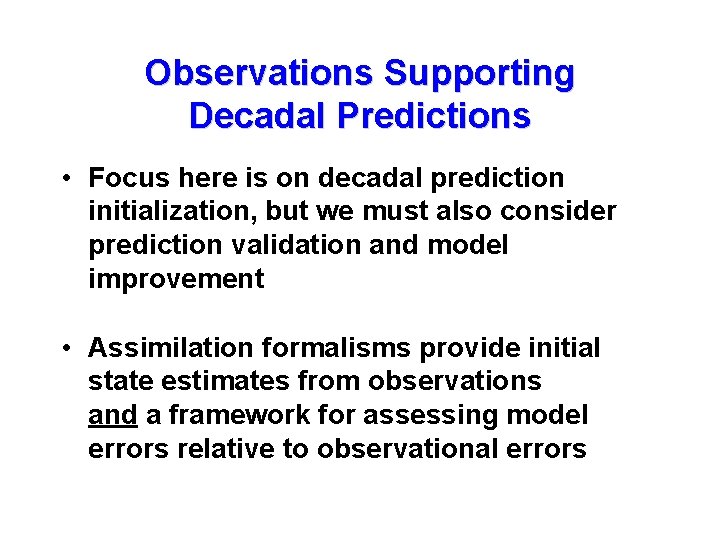 Observations Supporting Decadal Predictions

• Focus here is on decadal prediction initialization, but we must also consider prediction validation and model improvement

• Assimilation formalisms provide initial state estimates from observations and a framework for assessing model errors relative to observational errors